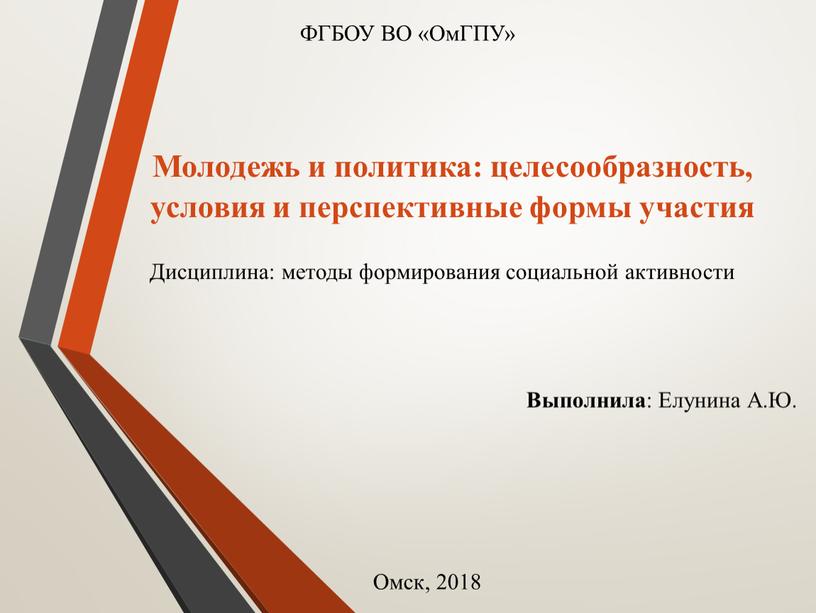 ФГБОУ ВО «ОмГПУ»

Молодежь и политика: целесообразность, условия и перспективные формы участия

Дисциплина: методы формирования социальной активности

Выполнила: Елунина А.Ю.

Омск, 2018